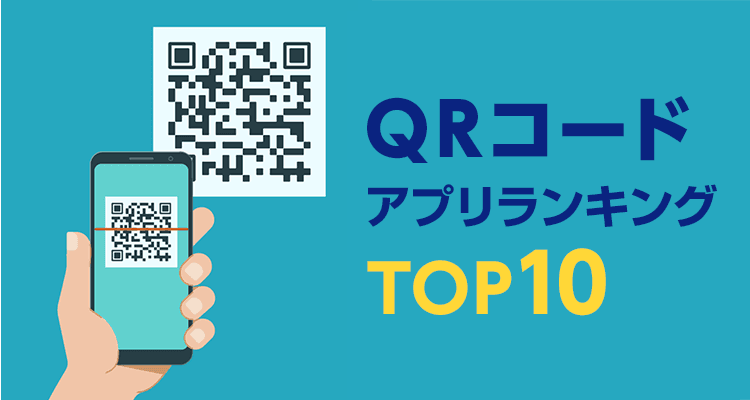 QRコード
アプリランキング
TOP10